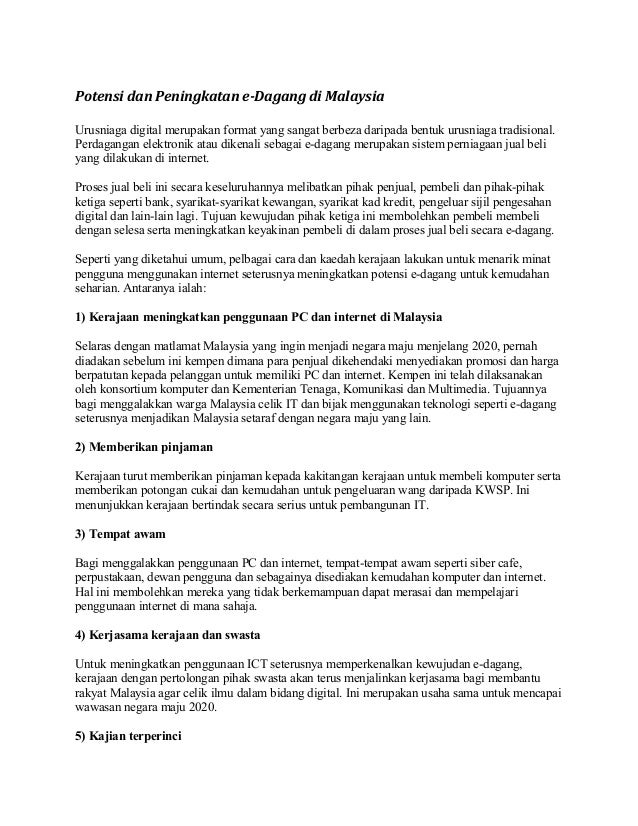 Potensi dan Peningkatan e-Dagang di Malaysia

Urusniaga digital merupakan format yang sangat berbeza daripada bentuk urusniaga tradisional. Perdagangan elektronik atau dikenali sebagai e-dagang merupakan sistem perniagaan jual beli yang dilakukan di internet.

Proses jual beli ini secara keseluruhannya melibatkan pihak penjual, pembeli dan pihak-pihak ketiga seperti bank, syarikat-syarikat kewangan, syarikat kad kredit, pengeluar sijil pengesahan digital dan lain-lain lagi. Tujuan kewujudan pihak ketiga ini membolehkan pembeli membeli dengan selesa serta meningkatkan keyakinan pembeli di dalam proses jual beli secara e-dagang.

Seperti yang diketahui umum, pelbagai cara dan kaedah kerajaan lakukan untuk menarik minat pengguna menggunakan internet seterusnya meningkatkan potensi e-dagang untuk kemudahan seharian. Antaranya ialah:

1) Kerajaan meningkatkan penggunaan PC dan internet di Malaysia

Selaras dengan matlamat Malaysia yang ingin menjadi negara maju menjelang 2020, pernah diadakan sebelum ini kempen dimana para penjual dikehendaki menyediakan promosi dan harga berpatutan kepada pelanggan untuk memiliki PC dan internet. Kempen ini telah dilaksanakan oleh konsortium komputer dan Kementerian Tenaga, Komunikasi dan Multimedia. Tujuannya bagi menggalakkan warga Malaysia celik IT dan bijak menggunakan teknologi seperti e-dagang seterusnya menjadikan Malaysia setaraf dengan negara maju yang lain.

2) Memberikan pinjaman

Kerajaan turut memberikan pinjaman kepada kakitangan kerajaan untuk membeli komputer serta memberikan potongan cukai dan kemudahan untuk pengeluaran wang daripada KWSP. Ini menunjukkan kerajaan bertindak secara serius untuk pembangunan IT.

3) Tempat awam

Bagi menggalakkan penggunaan PC dan internet, tempat-tempat awam seperti siber cafe, perpustakaan, dewan pengguna dan sebagainya disediakan kemudahan komputer dan internet. Hal ini membolehkan mereka yang tidak berkemampuan dapat merasai dan mempelajari penggunaan internet di mana sahaja.

4) Kerjasama kerajaan dan swasta

Untuk meningkatkan penggunaan ICT seterusnya memperkenalkan kewujudan e-dagang, kerajaan dengan pertolongan pihak swasta akan terus menjalinkan kerjasama bagi membantu rakyat Malaysia agar celik ilmu dalam bidang digital. Ini merupakan usaha sama untuk mencapai wawasan negara maju 2020.

5) Kajian terperinci